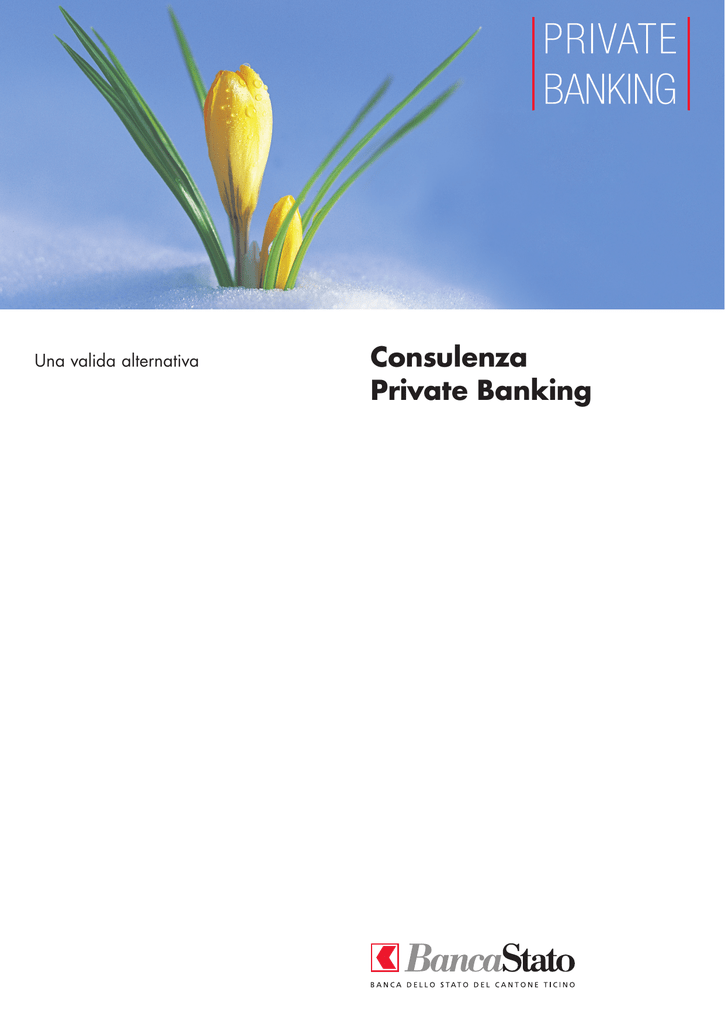 PRIVATE
BANKING

Una valida alternativa

Consulenza
Private Banking

BancaStato
BANCA DELLO STATO DEL CANTONE TICINO